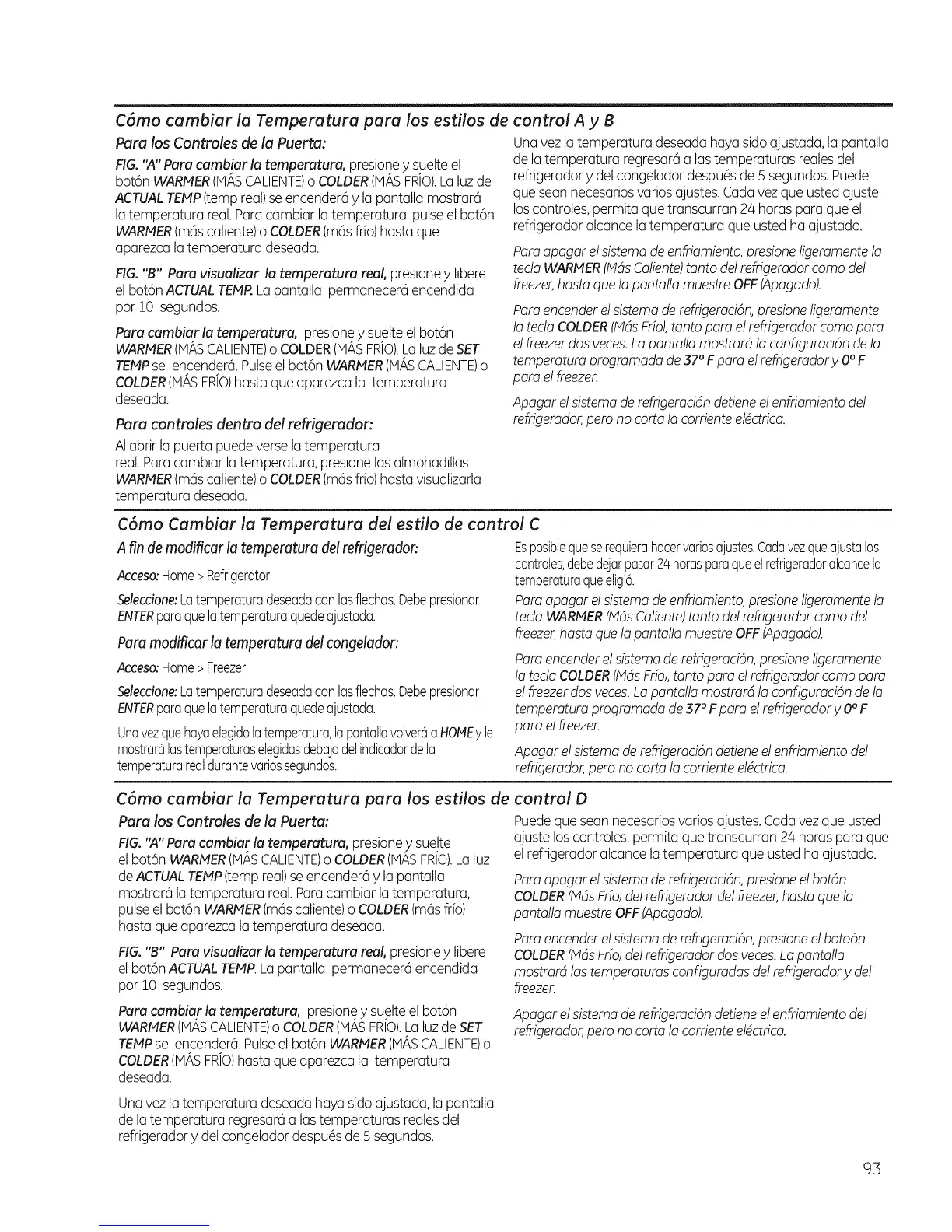 Cómo cambiar la Temperatura para los estilos de control A y B

Para los Controles de la Puerta:

FIG. "A" Para cambiar la temperatura, presione y suelte el botón WARMER (MÁS CALIENTE) o COLDER (MÁS FRÍO). La luz de ACTUAL TEMP (temp real) se encenderá y la pantalla mostrará la temperatura real. Para cambiar la temperatura, pulse el botón WARMER (más caliente) o COLDER (más frío) hasta que aparezca la temperatura deseada.

FIG. "B" Para visualizar la temperatura real, presione y libere el botón ACTUAL TEMP. La pantalla permanecerá encendida por 10 segundos.

Para cambiar la temperatura, presione y suelte el botón WARMER (MÁS CALIENTE) o COLDER (MÁS FRÍO). La luz de SET TEMP se encenderá. Pulse el botón WARMER (MÁS CALIENTE) o COLDER (MÁS FRÍO) hasta que aparezca la temperatura deseada.

Para controles dentro del refrigerador:

Al abrir la puerta puede verse la temperatura real. Para cambiar la temperatura, presione las almohadillas WARMER (más caliente) o COLDER (más frío) hasta visualizarla temperatura deseada.

Una vez la temperatura deseada haya sido ajustada, la pantalla de la temperatura regresará a las temperaturas reales del refrigerador y del congelador después de 5 segundos. Puede que sean necesarios varios ajustes. Cada vez que usted ajuste los controles, permita que transcurran 24 horas para que el refrigerador alcance la temperatura que usted ha ajustado.

Para apagar el sistema de enfriamiento, presione ligeramente la tecla WARMER (Más Caliente) tanto del refrigerador como del freezer, hasta que la pantalla muestre OFF (Apagado).

Para encender el sistema de refrigeración, presione ligeramente la tecla COLDER (Más Frío), tanto para el refrigerador como para el freezer dos veces. La pantalla mostrará la configuración de la temperatura programada de 37° F para el refrigerador y 0° F para el freezer.

Apagar el sistema de refrigeración detiene el enfriamiento del refrigerador, pero no corta la corriente eléctrica.

Cómo Cambiar la Temperatura del estilo de control C

A fin de modificar la temperatura del refrigerador:

Acceso: Home > Refrigerator

Seleccione: La temperatura deseada con las flechas. Debe presionar ENTER para que la temperatura quede ajustada.

Para modificar la temperatura del congelador:

Acceso: Home > Freezer

Seleccione: La temperatura deseada con las flechas. Debe presionar ENTER para que la temperatura quede ajustada.

Una vez que haya elegido la temperatura, la pantalla volverá a HOME y le mostrará las temperaturas elegidas debajo del indicador de la temperatura real durante varios segundos.

Es posible que se requiera hacer varios ajustes. Cada vez que ajusta los controles, debe dejar pasar 24 horas para que el refrigerador alcance la temperatura que eligió.

Para apagar el sistema de enfriamiento, presione ligeramente la tecla WARMER (Más Caliente) tanto del refrigerador como del freezer, hasta que la pantalla muestre OFF (Apagado).

Para encender el sistema de refrigeración, presione ligeramente la tecla COLDER (Más Frío), tanto para el refrigerador como para el freezer dos veces. La pantalla mostrará la configuración de la temperatura programada de 37° F para el refrigerador y 0° F para el freezer.

Apagar el sistema de refrigeración detiene el enfriamiento del refrigerador, pero no corta la corriente eléctrica.

Cómo cambiar la Temperatura para los estilos de control D

Para los Controles de la Puerta:

FIG. "A" Para cambiar la temperatura, presione y suelte el botón WARMER (MÁS CALIENTE) o COLDER (MÁS FRÍO). La luz de ACTUAL TEMP (temp real) se encenderá y la pantalla mostrará la temperatura real. Para cambiar la temperatura, pulse el botón WARMER (más caliente) o COLDER (más frío) hasta que aparezca la temperatura deseada.

FIG. "B" Para visualizar la temperatura real, presione y libere el botón ACTUAL TEMP. La pantalla permanecerá encendida por 10 segundos.

Para cambiar la temperatura, presione y suelte el botón WARMER (MÁS CALIENTE) o COLDER (MÁS FRÍO). La luz de SET TEMP se encenderá. Pulse el botón WARMER (MÁS CALIENTE) o COLDER (MÁS FRÍO) hasta que aparezca la temperatura deseada.

Una vez la temperatura deseada haya sido ajustada, la pantalla de la temperatura regresará a las temperaturas reales del refrigerador y del congelador después de 5 segundos.

Puede que sean necesarios varios ajustes. Cada vez que usted ajuste los controles, permita que transcurran 24 horas para que el refrigerador alcance la temperatura que usted ha ajustado.

Para apagar el sistema de refrigeración, presione el botón COLDER (Más Frío) del refrigerador del freezer, hasta que la pantalla muestre OFF (Apagado).

Para encender el sistema de refrigeración, presione el botoón COLDER (Más Frío) del refrigerador dos veces. La pantalla mostrará las temperaturas configuradas del refrigerador y del freezer.

Apagar el sistema de refrigeración detiene el enfriamiento del refrigerador, pero no corta la corriente eléctrica.

93